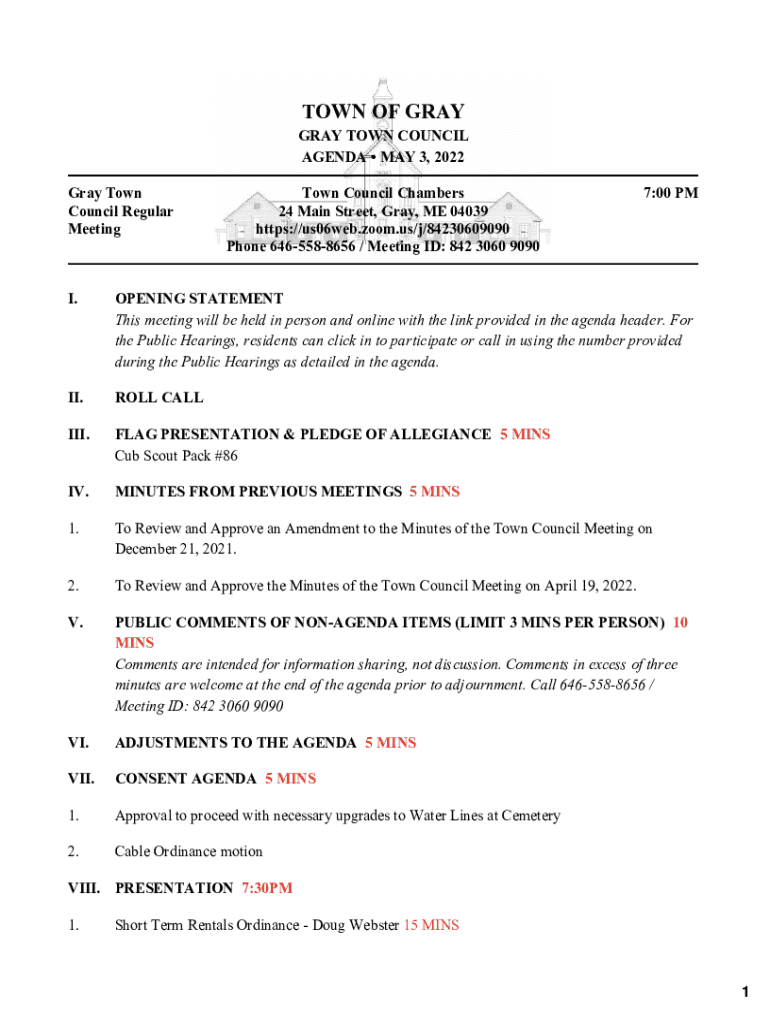 TOWN OF GRAY
GRAY TOWN COUNCIL
AGENDA • MAY 3, 2022

Gray Town Council Regular Meeting

Town Council Chambers
24 Main Street, Gray, ME 04039
https://us06web.zoom.us/j/84230609090
Phone 646-558-8656 / Meeting ID: 842 3060 9090

7:00 PM

I. OPENING STATEMENT
This meeting will be held in person and online with the link provided in the agenda header. For the Public Hearings, residents can click in to participate or call in using the number provided during the Public Hearings as detailed in the agenda.

II. ROLL CALL

III. FLAG PRESENTATION & PLEDGE OF ALLEGIANCE 5 MINS
Cub Scout Pack #86

IV. MINUTES FROM PREVIOUS MEETINGS 5 MINS

1. To Review and Approve an Amendment to the Minutes of the Town Council Meeting on December 21, 2021.

2. To Review and Approve the Minutes of the Town Council Meeting on April 19, 2022.

V. PUBLIC COMMENTS OF NON-AGENDA ITEMS (LIMIT 3 MINS PER PERSON) 10 MINS
Comments are intended for information sharing, not discussion. Comments in excess of three minutes are welcome at the end of the agenda prior to adjournment. Call 646-558-8656 / Meeting ID: 842 3060 9090

VI. ADJUSTMENTS TO THE AGENDA 5 MINS

VII. CONSENT AGENDA 5 MINS

1. Approval to proceed with necessary upgrades to Water Lines at Cemetery

2. Cable Ordinance motion

VIII. PRESENTATION 7:30PM

1. Short Term Rentals Ordinance - Doug Webster 15 MINS

1